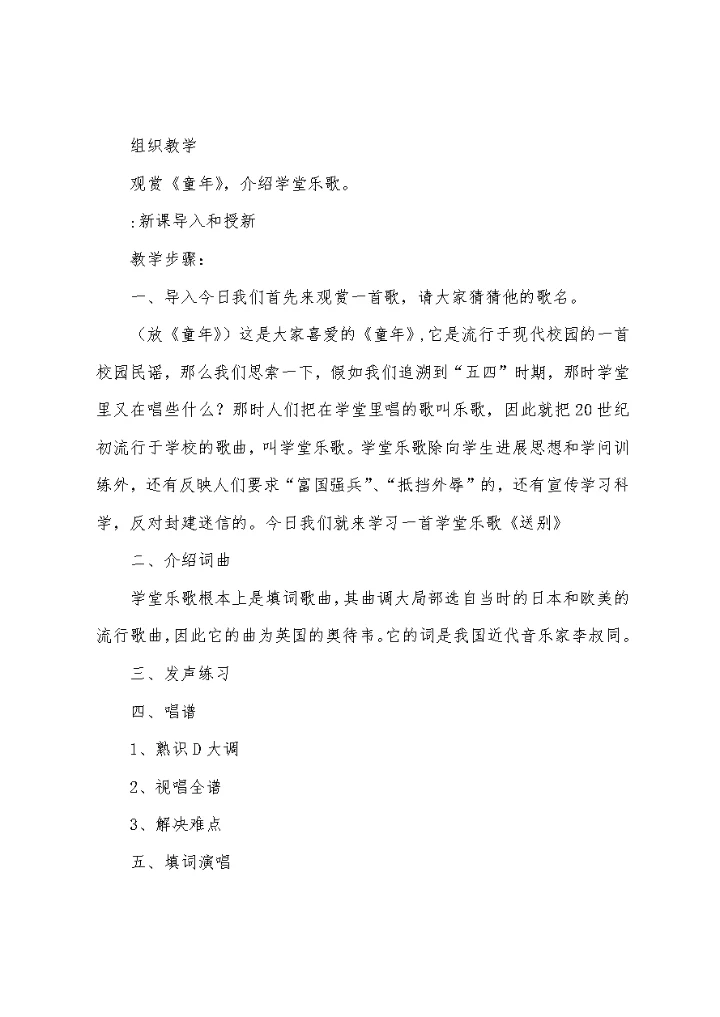 组织教学

观赏《童年》，介绍学堂乐歌。

:新课导入和授新

教学步骤：

一、导入今日我们首先来观赏一首歌，请大家猜猜他的歌名。

（放《童年》）这是大家喜爱的《童年》，它是流行于现代校园的一首校园民谣，那么我们思索一下，假如我们追溯到“五四”时期，那时学堂里又在唱些什么？那时人们把在学堂里唱的歌叫乐歌，因此就把20世纪初流行于学校的歌曲，叫学堂乐歌。学堂乐歌除向学生进展思想和学问训练外，还有反映人们要求“富国强兵”、“抵挡外辱”的，还有宣传学习科学，反对封建迷信的。今日我们就来学习一首学堂乐歌《送别》

二、介绍词曲

学堂乐歌根本上是填词歌曲，其曲调大局部选自当时的日本和欧美的流行歌曲，因此它的曲为英国的奥待韦。它的词是我国近代音乐家李叔同。

三、发声练习

四、唱谱

1、熟识D大调

2、视唱全谱

3、解决难点

五、填词演唱